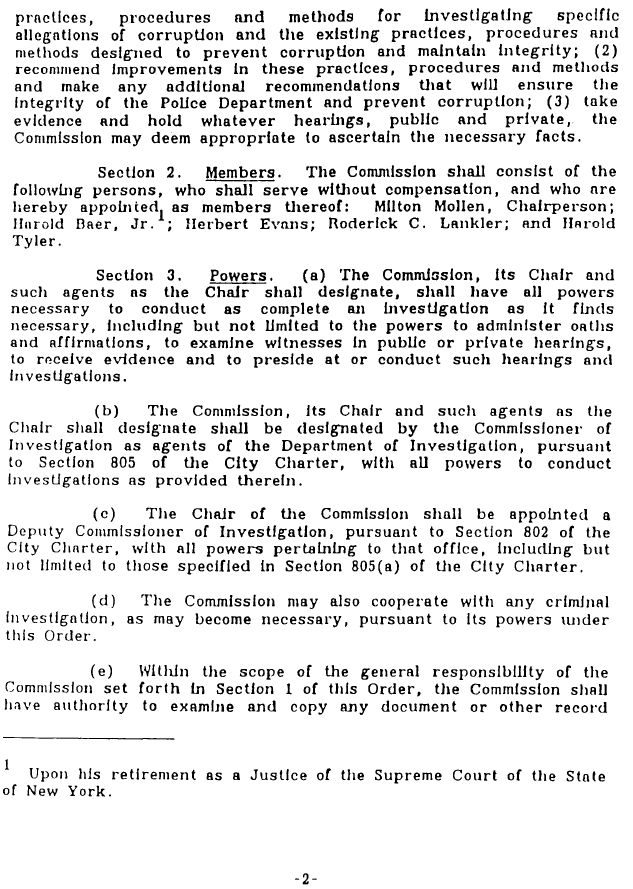 practices, procedures and methods for investigating specific allegations of corruption and the existing practices, procedures and methods designed to prevent corruption and maintain integrity; (2) recommend improvements in these practices, procedures and methods and make any additional recommendations that will ensure the integrity of the Police Department and prevent corruption; (3) take evidence and hold whatever hearings, public and private, the Commission may deem appropriate to ascertain the necessary facts.

Section 2. Members. The Commission shall consist of the following persons, who shall serve without compensation, and who are hereby appointed as members thereof: Milton Mollen, Chairperson; Harold Baer, Jr.$^1$; Herbert Evans; Roderick C. Lankler; and Harold Tyler.

Section 3. Powers. (a) The Commission, its Chair and such agents as the Chair shall designate, shall have all powers necessary to conduct as complete an investigation as it finds necessary, including but not limited to the powers to administer oaths and affirmations, to examine witnesses in public or private hearings, to receive evidence and to preside at or conduct such hearings and investigations.

(b) The Commission, its Chair and such agents as the Chair shall designate shall be designated by the Commissioner of Investigation as agents of the Department of Investigation, pursuant to Section 805 of the City Charter, with all powers to conduct investigations as provided therein.

(c) The Chair of the Commission shall be appointed a Deputy Commissioner of Investigation, pursuant to Section 802 of the City Charter, with all powers pertaining to that office, including but not limited to those specified in Section 805(a) of the City Charter.

(d) The Commission may also cooperate with any criminal investigation, as may become necessary, pursuant to its powers under this Order.

(e) Within the scope of the general responsibility of the Commission set forth in Section 1 of this Order, the Commission shall have authority to examine and copy any document or other record

$^1$ Upon his retirement as a Justice of the Supreme Court of the State of New York.

-2-